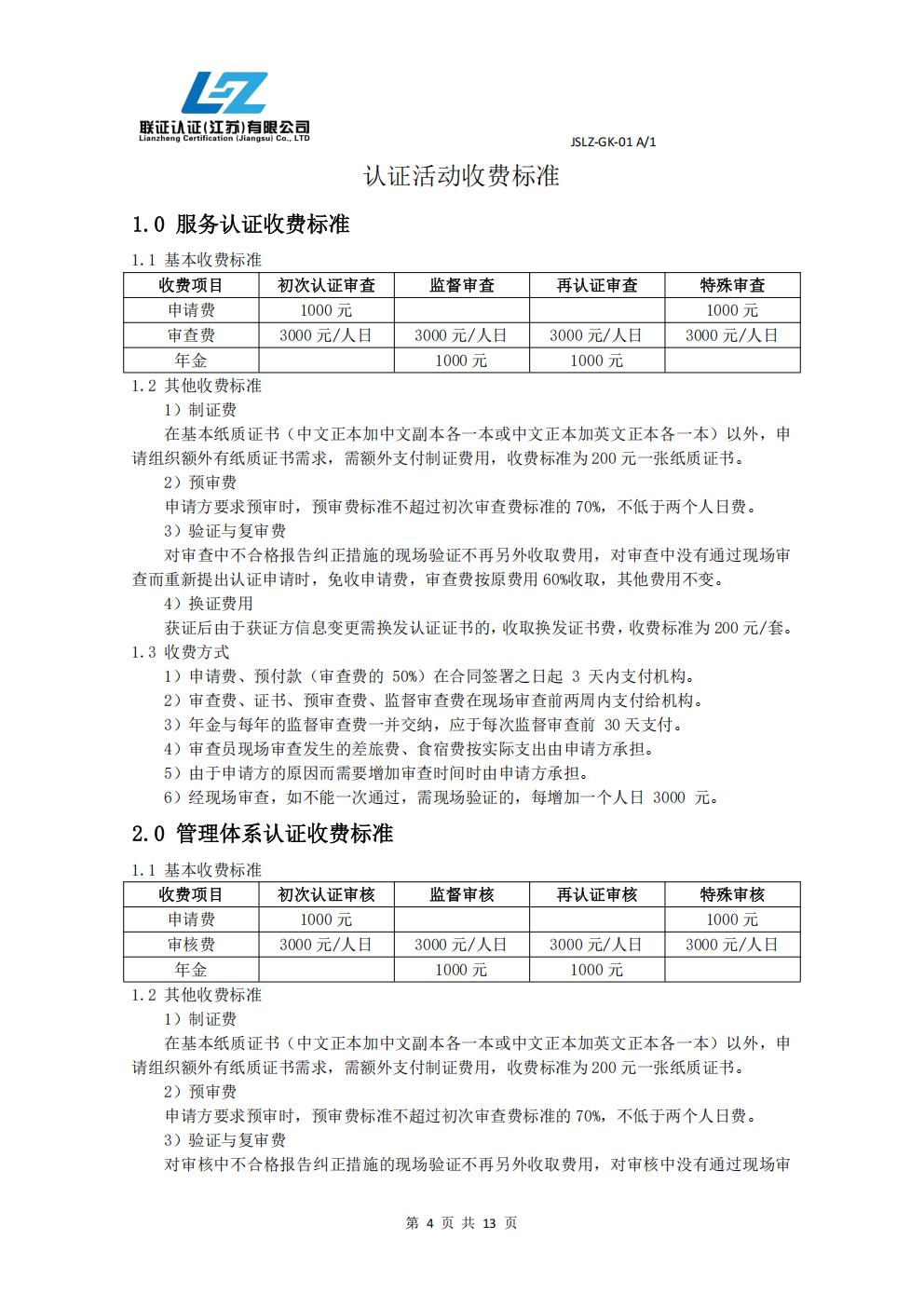 LZ
联证认证(江苏)有限公司
Lianzheng Certification (Jiangsu) Co., LTD

JSLZ-GK-01 A/1

认证活动收费标准

1.0 服务认证收费标准

1.1 基本收费标准

| 收费项目 | 初次认证审查 | 监督审查 | 再认证审查 | 特殊审查 |
|---|---|---|---|---|
| 申请费 | 1000 元 | | | 1000 元 |
| 审查费 | 3000 元/人日 | 3000 元/人日 | 3000 元/人日 | 3000 元/人日 |
| 年金 | | 1000 元 | 1000 元 | |

1.2 其他收费标准

1）制证费

在基本纸质证书（中文正本加中文副本各一本或中文正本加英文正本各一本）以外，申请组织额外有纸质证书需求，需额外支付制证费用，收费标准为 200 元一张纸质证书。

2）预审费

申请方要求预审时，预审费标准不超过初次审查费标准的 70%，不低于两个人日费。

3）验证与复审费

对审查中不合格报告纠正措施的现场验证不再另外收取费用，对审查中没有通过现场审查而重新提出认证申请时，免收申请费，审查费按原费用 60%收取，其他费用不变。

4）换证费用

获证后由于获证方信息变更需换发认证证书的，收取换发证书费，收费标准为 200 元/套。

1.3 收费方式

1）申请费、预付款（审查费的 50%）在合同签署之日起 3 天内支付机构。

2）审查费、证书、预审查费、监督审查费在现场审查前两周内支付给机构。

3）年金与每年的监督审查费一并交纳，应于每次监督审查前 30 天支付。

4）审查员现场审查发生的差旅费、食宿费按实际支出由申请方承担。

5）由于申请方的原因而需要增加审查时间时由申请方承担。

6）经现场审查，如不能一次通过，需现场验证的，每增加一个人日 3000 元。

2.0 管理体系认证收费标准

1.1 基本收费标准

| 收费项目 | 初次认证审核 | 监督审核 | 再认证审核 | 特殊审核 |
|---|---|---|---|---|
| 申请费 | 1000 元 | | | 1000 元 |
| 审核费 | 3000 元/人日 | 3000 元/人日 | 3000 元/人日 | 3000 元/人日 |
| 年金 | | 1000 元 | 1000 元 | |

1.2 其他收费标准

1）制证费

在基本纸质证书（中文正本加中文副本各一本或中文正本加英文正本各一本）以外，申请组织额外有纸质证书需求，需额外支付制证费用，收费标准为 200 元一张纸质证书。

2）预审费

申请方要求预审时，预审费标准不超过初次审查费标准的 70%，不低于两个人日费。

3）验证与复审费

对审核中不合格报告纠正措施的现场验证不再另外收取费用，对审核中没有通过现场审

第 4 页 共 13 页